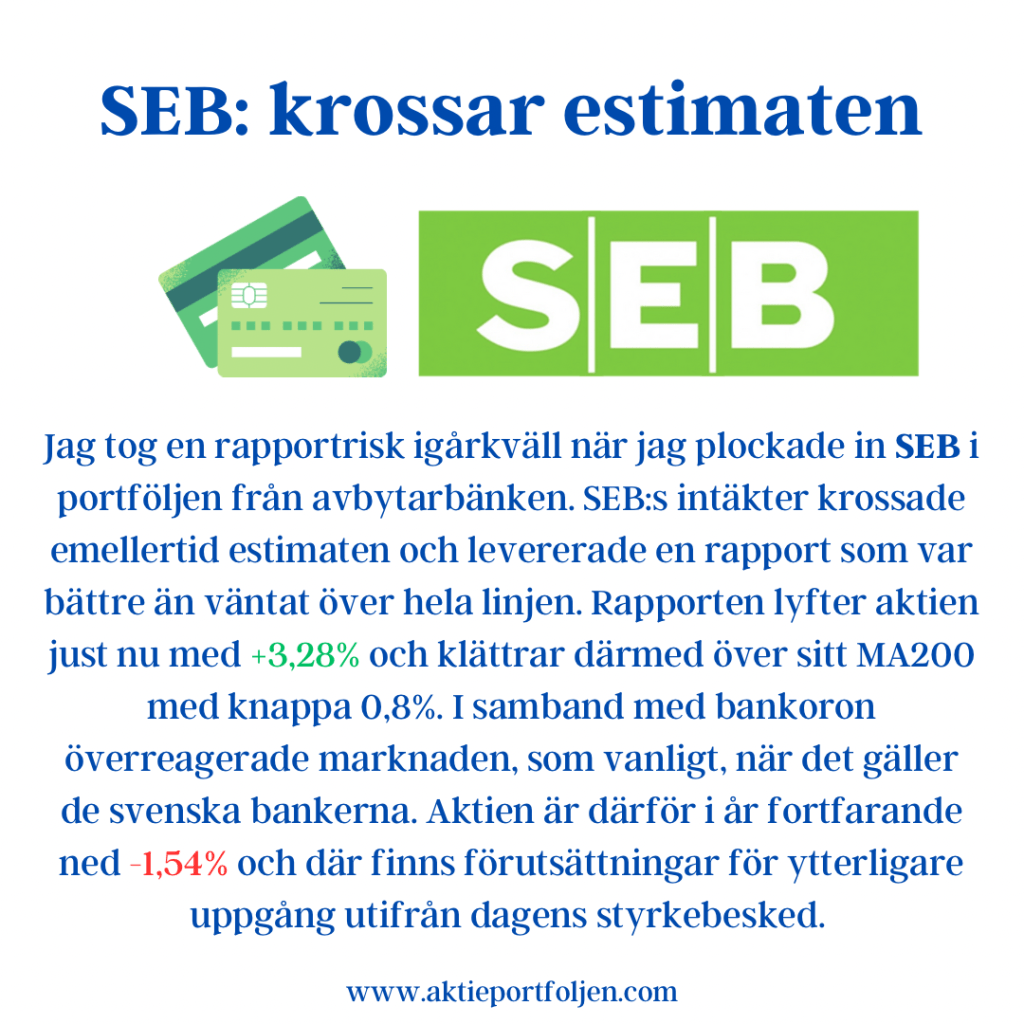 SEB: krossar estimaten

SEB

Jag tog en rapportrisk igårkväll när jag plockade in SEB i portföljen från avbytarbänken. SEB:s intäkter krossade emellertid estimaten och levererade en rapport som var bättre än väntat över hela linjen. Rapporten lyfter aktien just nu med +3,28% och klättrar därmed över sitt MA200 med knappa 0,8%. I samband med bankoron överreagerade marknaden, som vanligt, när det gäller de svenska bankerna. Aktien är därför i år fortfarande ned -1,54% och där finns förutsättningar för ytterligare uppgång utifrån dagens styrkebesked.

www.aktieportfoljen.com